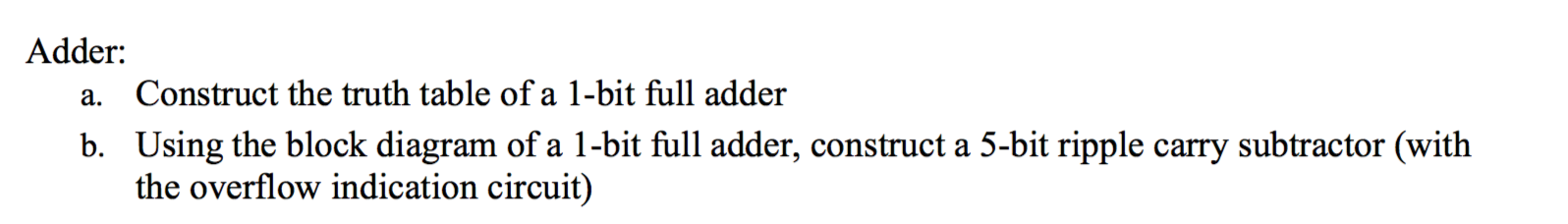 Adder:
a. Construct the truth table of a 1-bit full adder
b. Using the block diagram of a 1-bit full adder, construct a 5-bit ripple carry subtractor (with the overflow indication circuit)